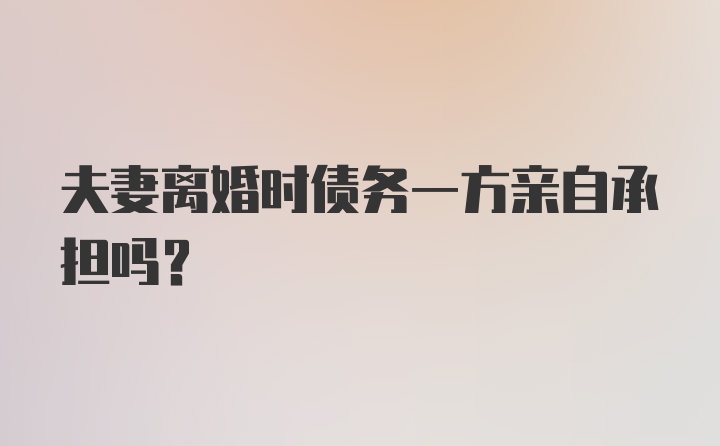 夫妻离婚时债务一方亲自承担吗？